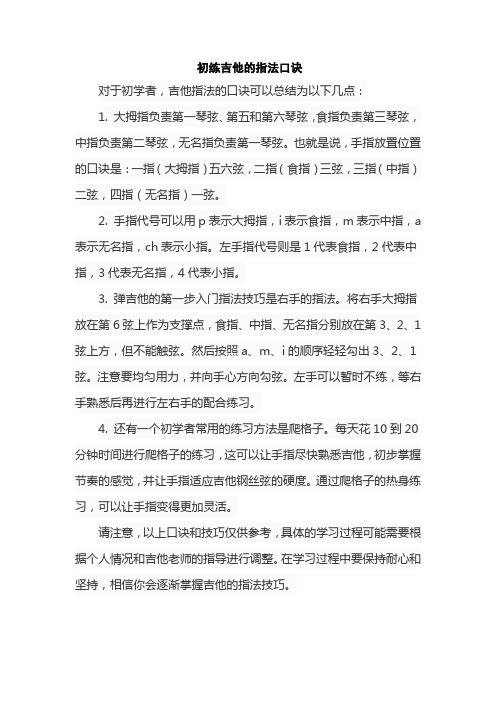 初练吉他的指法口诀

对于初学者，吉他指法的口诀可以总结为以下几点：

1. 大拇指负责第一琴弦、第五和第六琴弦，食指负责第三琴弦，中指负责第二琴弦，无名指负责第一琴弦。也就是说，手指放置位置的口诀是：一指（大拇指）五六弦，二指（食指）三弦，三指（中指）二弦，四指（无名指）一弦。

2. 手指代号可以用 p 表示大拇指，i 表示食指，m 表示中指，a 表示无名指，ch 表示小指。左手指代号则是 1 代表食指，2 代表中指，3 代表无名指，4 代表小指。

3. 弹吉他的第一步入门指法技巧是右手的指法。将右手大拇指放在第 6 弦上作为支撑点，食指、中指、无名指分别放在第 3、2、1 弦上方，但不能触弦。然后按照 a、m、i 的顺序轻轻勾出 3、2、1 弦。注意要均匀用力，并向手心方向勾弦。左手可以暂时不练，等右手熟悉后再进行左右手的配合练习。

4. 还有一个初学者常用的练习方法是爬格子。每天花 10 到 20 分钟时间进行爬格子的练习，这可以让手指尽快熟悉吉他，初步掌握节奏的感觉，并让手指适应吉他钢丝弦的硬度。通过爬格子的热身练习，可以让手指变得更加灵活。

请注意，以上口诀和技巧仅供参考，具体的学习过程可能需要根据个人情况和吉他老师的指导进行调整。在学习过程中要保持耐心和坚持，相信你会逐渐掌握吉他的指法技巧。